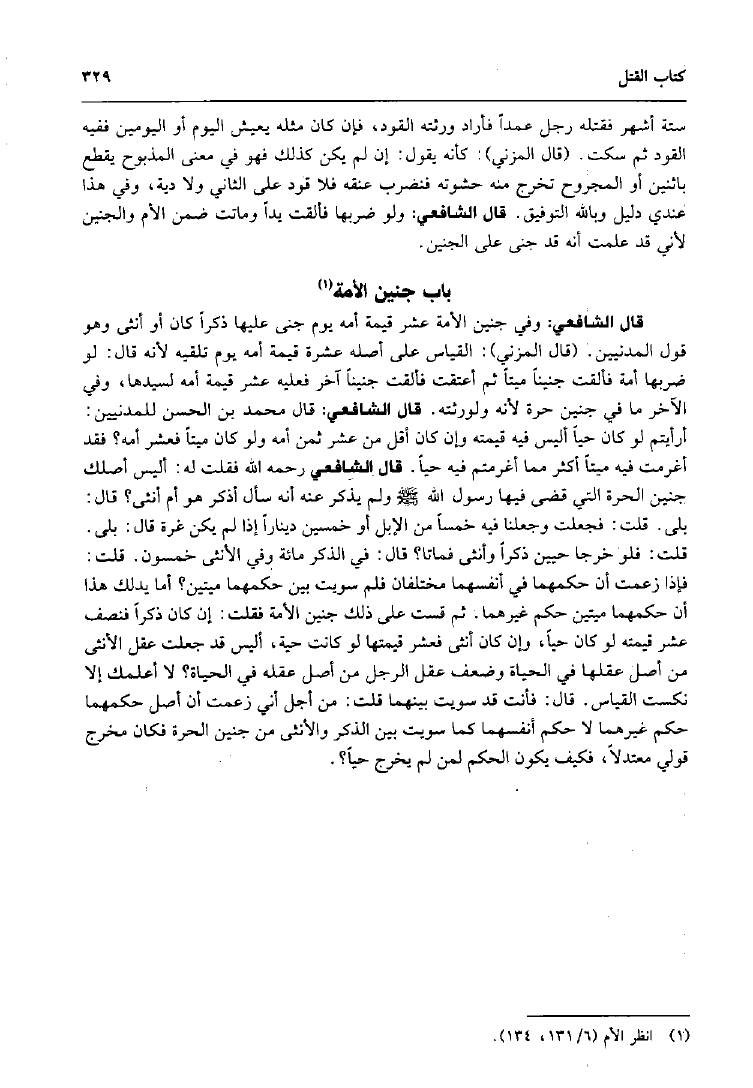 كتاب القتل ٣٢٩

ستة أشهر فقتله رجل عمداً فأراد ورثته القود، فإن كان مثله يعيش اليوم أو اليومين ففيه القود ثم سكت. (قال المزني): كأنه يقول: إن لم يكن كذلك فهو في معنى المذبوح يقطع باثنين أو المجروح تخرج منه حشوته فنضرب عنقه فلا قود على الثاني ولا دية، وفي هذا عندي دليل وبالله التوفيق. قال الشافعي: ولو ضربها فألقت يداً وماتت ضمن الأم والجنين لأني قد علمت أنه قد جنى على الجنين.

باب جنين الأمة(١)

قال الشافعي: وفي جنين الأمة عشر قيمة أمه يوم جنى عليها ذكراً كان أو أنثى وهو قول المدنيين. (قال المزني): القياس على أصله عشرة قيمة أمه يوم تلقيه لأنه قال: لو ضربها أمة فألقت جنيناً ميتاً ثم أعتقت فألقت جنيناً آخر فعليه عشر قيمة أمه لسيدها، وفي الآخر ما في جنين حرة لأنه ولورثته. قال الشافعي: قال محمد بن الحسن للمدنيين: أرأيتم لو كان حياً أليس فيه قيمته وإن كان أقل من عشر ثمن أمه ولو كان ميتاً فعشر أمه؟ فقد أغرمت فيه ميتاً أكثر مما أغرمتم فيه حياً. قال الشافعي رحمه الله فقلت له: أليس أصلك جنين الحرة التي قضى فيها رسول الله ﷺ ولم يذكر عنه أنه سأل أذكر هو أم أنثى؟ قال: بلى. قلت: فجعلت وجعلنا فيه خمساً من الإبل أو خمسين ديناراً إذا لم يكن غرة قال: بلى. قلت: فلو خرجا حيين ذكراً وأنثى فماتا؟ قال: في الذكر مائة وفي الأنثى خمسون. قلت: فإذا زعمت أن حكمهما في أنفسهما مختلفان فلم سويت بين حكمهما ميتين؟ أما يدلك هذا أن حكمهما ميتين حكم غيرهما. ثم قست على ذلك جنين الأمة فقلت: إن كان ذكراً فنصف عشر قيمته لو كان حياً، وإن كان أنثى فعشر قيمتها لو كانت حية، أليس قد جعلت عقل الأنثى من أصل عقلها في الحياة وضعف عقل الرجل من أصل عقله في الحياة؟ لا أعلمك إلا نكست القياس. قال: فأنت قد سويت بينهما قلت: من أجل أني زعمت أن أصل حكمهما حكم غيرهما لا حكم أنفسهما كما سويت بين الذكر والأنثى من جنين الحرة فكان مخرج قولي معتدلاً، فكيف يكون الحكم لمن لم يخرج حياً؟.

(١) انظر الأم (٦/١٣١، ١٣٤).